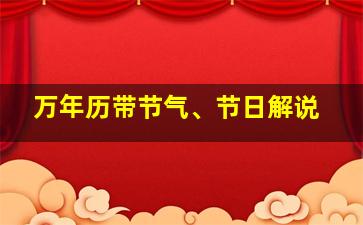 万年历带节气、节日解说